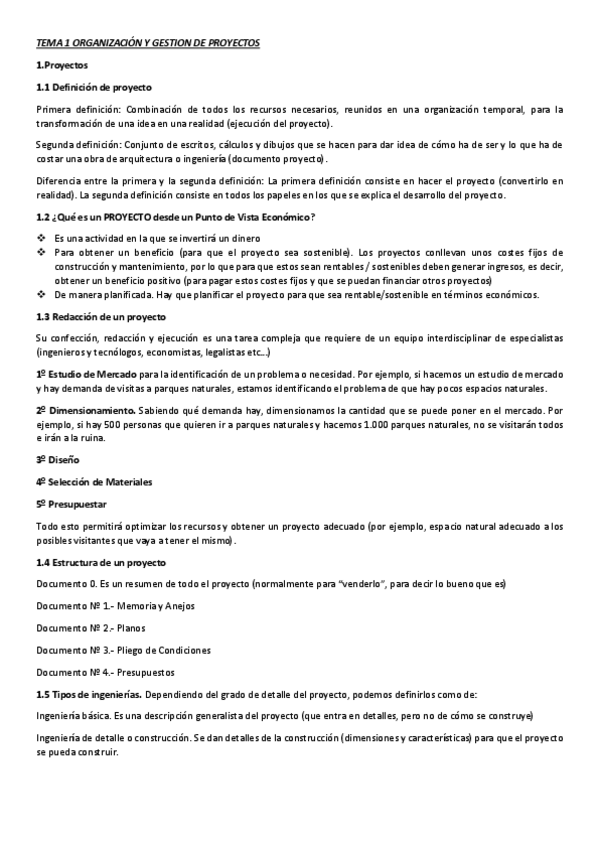 TEMA 1 ORGANIZACIÓN Y GESTION DE PROYECTOS

1.Proyectos

1.1 Definición de proyecto

Primera definición: Combinación de todos los recursos necesarios, reunidos en una organización temporal, para la transformación de una idea en una realidad (ejecución del proyecto).

Segunda definición: Conjunto de escritos, cálculos y dibujos que se hacen para dar idea de cómo ha de ser y lo que ha de costar una obra de arquitectura o ingeniería (documento proyecto).

Diferencia entre la primera y la segunda definición: La primera definición consiste en hacer el proyecto (convertirlo en realidad). La segunda definición consiste en todos los papeles en los que se explica el desarrollo del proyecto.

1.2 ¿Qué es un PROYECTO desde un Punto de Vista Económico?

❖ Es una actividad en la que se invertirá un dinero
❖ Para obtener un beneficio (para que el proyecto sea sostenible). Los proyectos conllevan unos costes fijos de construcción y mantenimiento, por lo que para que estos sean rentables / sostenibles deben generar ingresos, es decir, obtener un beneficio positivo (para pagar estos costes fijos y que se puedan financiar otros proyectos)
❖ De manera planificada. Hay que planificar el proyecto para que sea rentable/sostenible en términos económicos.

1.3 Redacción de un proyecto

Su confección, redacción y ejecución es una tarea compleja que requiere de un equipo interdisciplinar de especialistas (ingenieros y tecnólogos, economistas, legalistas etc…)

1º Estudio de Mercado para la identificación de un problema o necesidad. Por ejemplo, si hacemos un estudio de mercado y hay demanda de visitas a parques naturales, estamos identificando el problema de que hay pocos espacios naturales.

2º Dimensionamiento. Sabiendo qué demanda hay, dimensionamos la cantidad que se puede poner en el mercado. Por ejemplo, si hay 500 personas que quieren ir a parques naturales y hacemos 1.000 parques naturales, no se visitarán todos e irán a la ruina.

3º Diseño

4º Selección de Materiales

5º Presupuestar

Todo esto permitirá optimizar los recursos y obtener un proyecto adecuado (por ejemplo, espacio natural adecuado a los posibles visitantes que vaya a tener el mismo).

1.4 Estructura de un proyecto

Documento 0. Es un resumen de todo el proyecto (normalmente para "venderlo", para decir lo bueno que es)

Documento Nº 1.- Memoria y Anejos

Documento Nº 2.- Planos

Documento Nº 3.- Pliego de Condiciones

Documento Nº 4.- Presupuestos

1.5 Tipos de ingenierías. Dependiendo del grado de detalle del proyecto, podemos definirlos como de:

Ingeniería básica. Es una descripción generalista del proyecto (que entra en detalles, pero no de cómo se construye)

Ingeniería de detalle o construcción. Se dan detalles de la construcción (dimensiones y características) para que el proyecto se pueda construir.